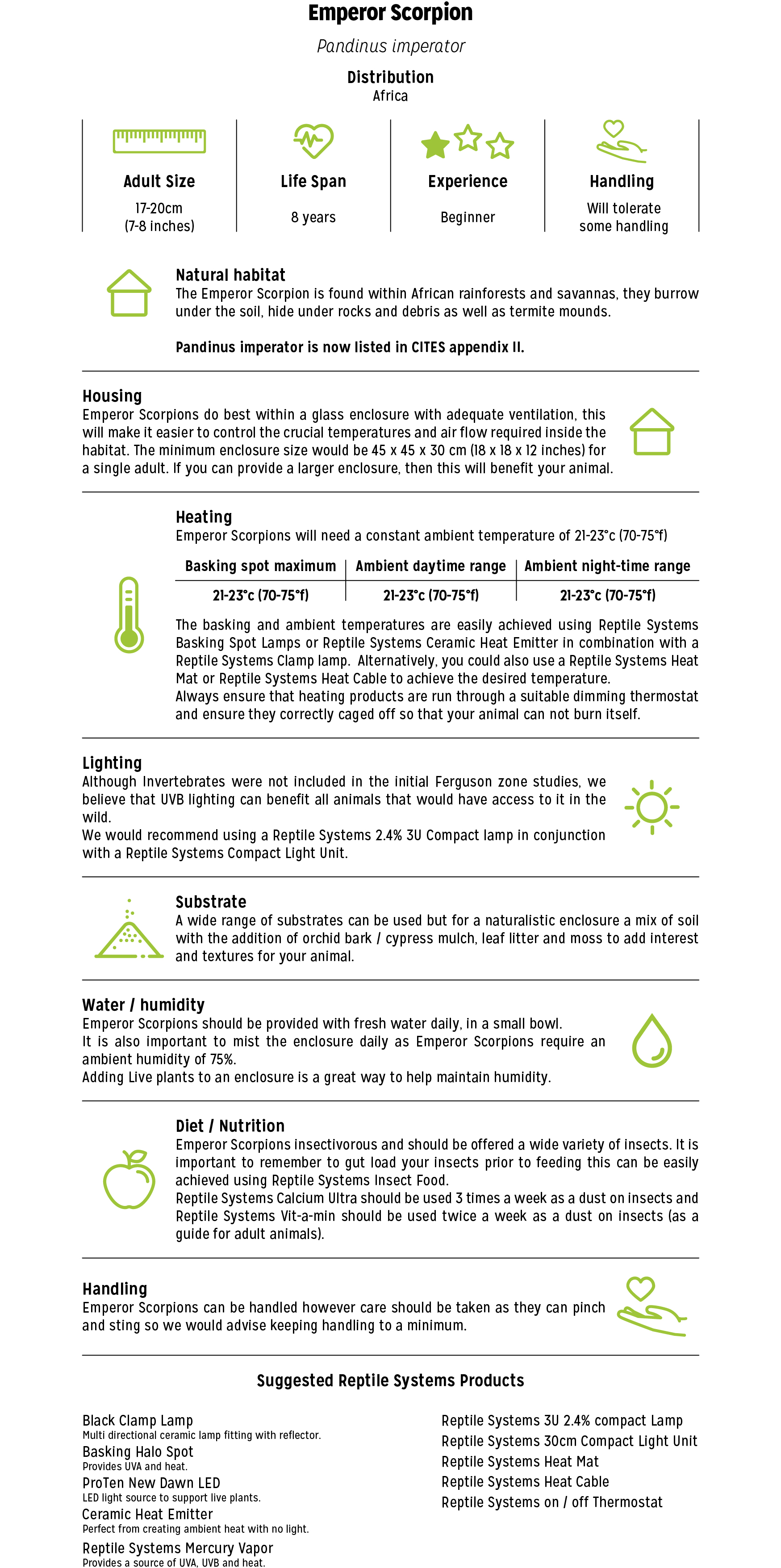 Emperor Scorpion

Pandinus imperator

Distribution
Africa

Adult Size
17-20cm
(7-8 inches)

Life Span
8 years

Experience
Beginner

Handling
Will tolerate some handling

Natural habitat
The Emperor Scorpion is found within African rainforests and savannas, they burrow under the soil, hide under rocks and debris as well as termite mounds.

Pandinus imperator is now listed in CITES appendix II.

Housing
Emperor Scorpions do best within a glass enclosure with adequate ventilation, this will make it easier to control the crucial temperatures and air flow required inside the habitat. The minimum enclosure size would be 45 x 45 x 30 cm (18 x 18 x 12 inches) for a single adult. If you can provide a larger enclosure, then this will benefit your animal.

Heating
Emperor Scorpions will need a constant ambient temperature of 21-23°c (70-75°f)

| Basking spot maximum | Ambient daytime range | Ambient night-time range |
|---|---|---|
| 21-23°c (70-75°f) | 21-23°c (70-75°f) | 21-23°c (70-75°f) |

The basking and ambient temperatures are easily achieved using Reptile Systems Basking Spot Lamps or Reptile Systems Ceramic Heat Emitter in combination with a Reptile Systems Clamp lamp. Alternatively, you could also use a Reptile Systems Heat Mat or Reptile Systems Heat Cable to achieve the desired temperature.
Always ensure that heating products are run through a suitable dimming thermostat and ensure they correctly caged off so that your animal can not burn itself.

Lighting
Although Invertebrates were not included in the initial Ferguson zone studies, we believe that UVB lighting can benefit all animals that would have access to it in the wild.
We would recommend using a Reptile Systems 2.4% 3U Compact lamp in conjunction with a Reptile Systems Compact Light Unit.

Substrate
A wide range of substrates can be used but for a naturalistic enclosure a mix of soil with the addition of orchid bark / cypress mulch, leaf litter and moss to add interest and textures for your animal.

Water / humidity
Emperor Scorpions should be provided with fresh water daily, in a small bowl.
It is also important to mist the enclosure daily as Emperor Scorpions require an ambient humidity of 75%.
Adding Live plants to an enclosure is a great way to help maintain humidity.

Diet / Nutrition
Emperor Scorpions insectivorous and should be offered a wide variety of insects. It is important to remember to gut load your insects prior to feeding this can be easily achieved using Reptile Systems Insect Food.
Reptile Systems Calcium Ultra should be used 3 times a week as a dust on insects and Reptile Systems Vit-a-min should be used twice a week as a dust on insects (as a guide for adult animals).

Handling
Emperor Scorpions can be handled however care should be taken as they can pinch and sting so we would advise keeping handling to a minimum.

Suggested Reptile Systems Products

Black Clamp Lamp
Multi directional ceramic lamp fitting with reflector.
Basking Halo Spot
Provides UVA and heat.
ProTen New Dawn LED
LED light source to support live plants.
Ceramic Heat Emitter
Perfect from creating ambient heat with no light.
Reptile Systems Mercury Vapor
Provides a source of UVA, UVB and heat.

Reptile Systems 3U 2.4% compact Lamp
Reptile Systems 30cm Compact Light Unit
Reptile Systems Heat Mat
Reptile Systems Heat Cable
Reptile Systems on / off Thermostat